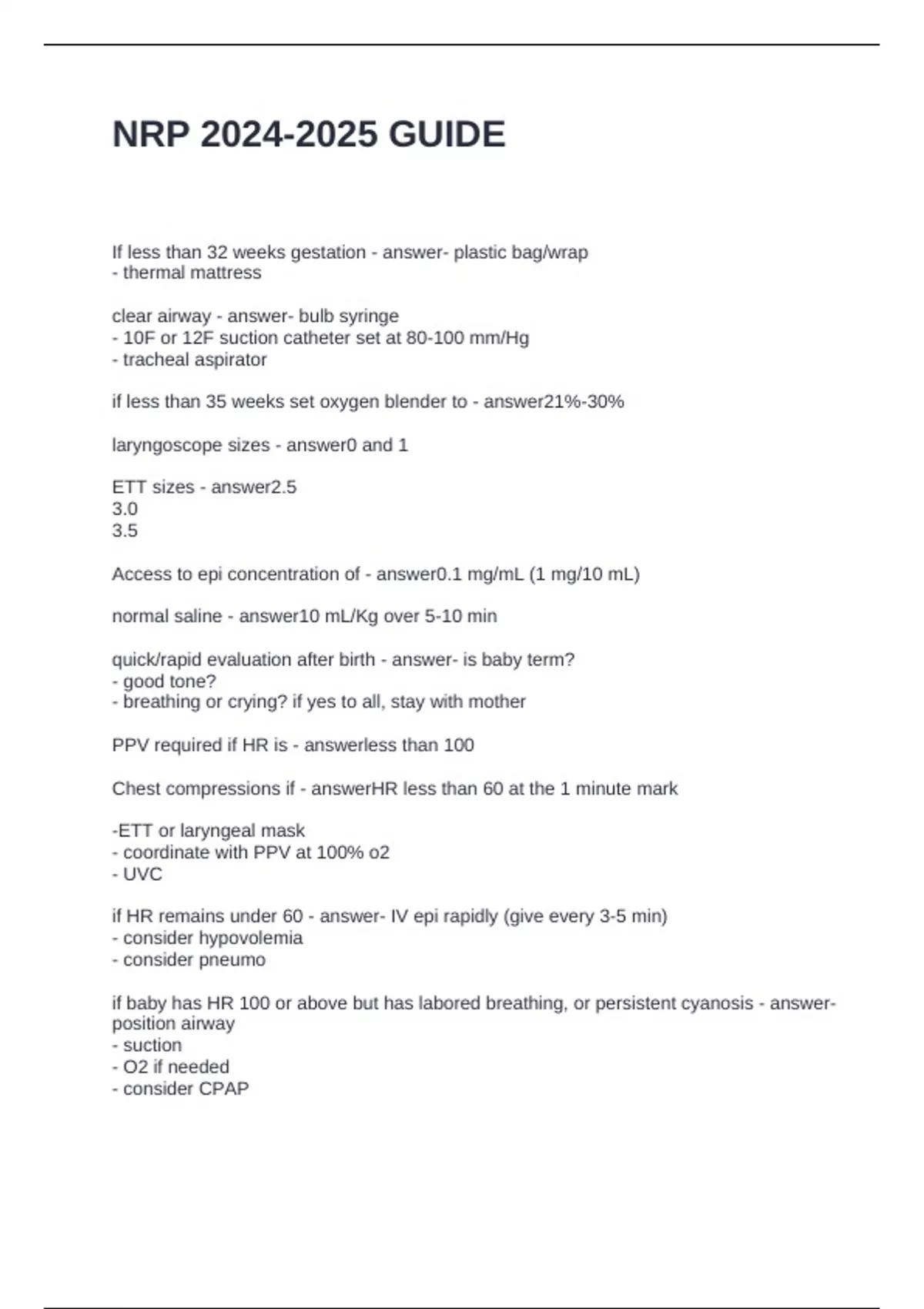 NRP 2024-2025 GUIDE

If less than 32 weeks gestation - answer- plastic bag/wrap
- thermal mattress

clear airway - answer- bulb syringe
- 10F or 12F suction catheter set at 80-100 mm/Hg
- tracheal aspirator

if less than 35 weeks set oxygen blender to - answer21%-30%

laryngoscope sizes - answer0 and 1

ETT sizes - answer2.5
3.0
3.5

Access to epi concentration of - answer0.1 mg/mL (1 mg/10 mL)

normal saline - answer10 mL/Kg over 5-10 min

quick/rapid evaluation after birth - answer- is baby term?
- good tone?
- breathing or crying? if yes to all, stay with mother

PPV required if HR is - answerless than 100

Chest compressions if - answerHR less than 60 at the 1 minute mark

-ETT or laryngeal mask
- coordinate with PPV at 100% o2
- UVC

if HR remains under 60 - answer- IV epi rapidly (give every 3-5 min)
- consider hypovolemia
- consider pneumo

if baby has HR 100 or above but has labored breathing, or persistent cyanosis - answer- position airway
- suction
- O2 if needed
- consider CPAP